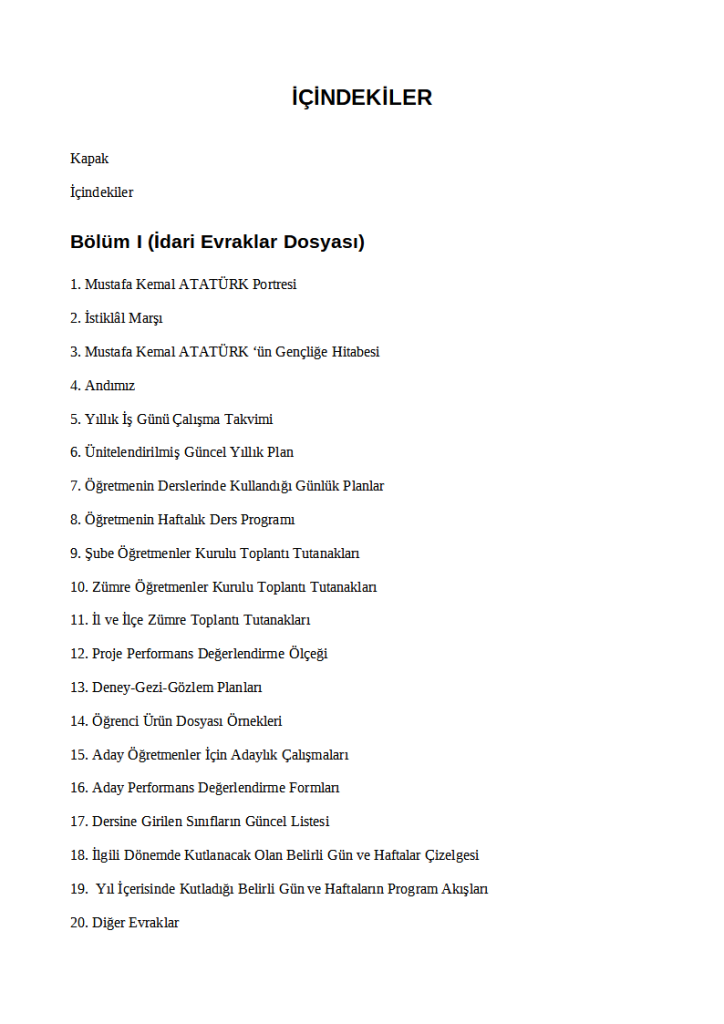 İÇİNDEKİLER

Kapak

İçindekiler

Bölüm I (İdari Evraklar Dosyası)

1. Mustafa Kemal ATATÜRK Portresi

2. İstiklâl Marşı

3. Mustafa Kemal ATATÜRK 'ün Gençliğe Hitabesi

4. Andımız

5. Yıllık İş Günü Çalışma Takvimi

6. Ünitelendirilmiş Güncel Yıllık Plan

7. Öğretmenin Derslerinde Kullandığı Günlük Planlar

8. Öğretmenin Haftalık Ders Programı

9. Şube Öğretmenler Kurulu Toplantı Tutanakları

10. Zümre Öğretmenler Kurulu Toplantı Tutanakları

11. İl ve İlçe Zümre Toplantı Tutanakları

12. Proje Performans Değerlendirme Ölçeği

13. Deney-Gezi-Gözlem Planları

14. Öğrenci Ürün Dosyası Örnekleri

15. Aday Öğretmenler İçin Adaylık Çalışmaları

16. Aday Performans Değerlendirme Formları

17. Dersine Girilen Sınıfların Güncel Listesi

18. İlgili Dönemde Kutlanacak Olan Belirli Gün ve Haftalar Çizelgesi

19. Yıl İçerisinde Kutladığı Belirli Gün ve Haftaların Program Akışları

20. Diğer Evraklar